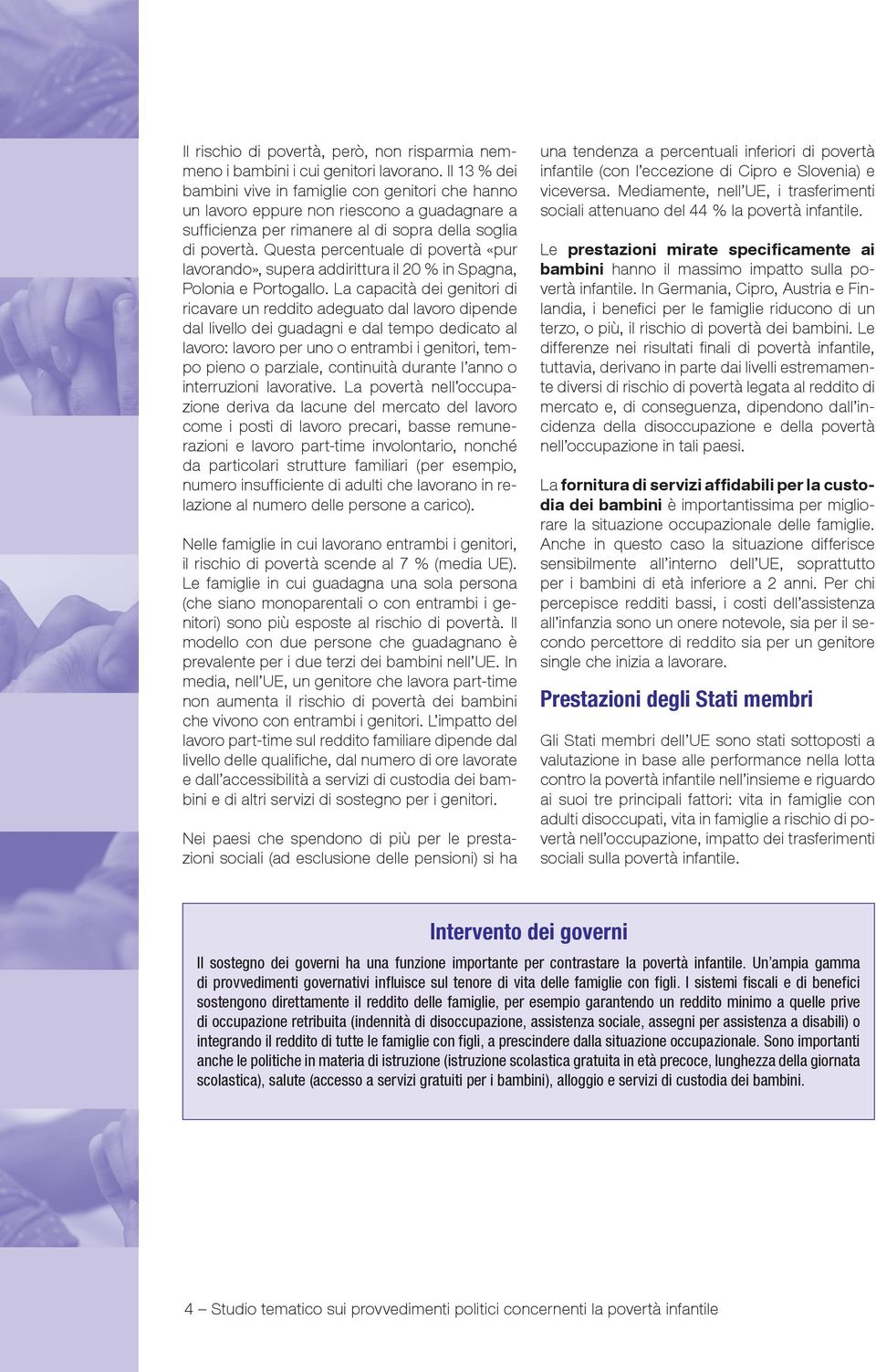 Il rischio di povertà, però, non risparmia nemmeno i bambini i cui genitori lavorano. Il 13 % dei bambini vive in famiglie con genitori che hanno un lavoro eppure non riescono a guadagnare a sufficienza per rimanere al di sopra della soglia di povertà. Questa percentuale di povertà «pur lavorando», supera addirittura il 20 % in Spagna, Polonia e Portogallo. La capacità dei genitori di ricavare un reddito adeguato dal lavoro dipende dal livello dei guadagni e dal tempo dedicato al lavoro: lavoro per uno o entrambi i genitori, tempo pieno o parziale, continuità durante l'anno o interruzioni lavorative. La povertà nell'occupazione deriva da lacune del mercato del lavoro come i posti di lavoro precari, basse remunerazioni e lavoro part-time involontario, nonché da particolari strutture familiari (per esempio, numero insufficiente di adulti che lavorano in relazione al numero delle persone a carico).

Nelle famiglie in cui lavorano entrambi i genitori, il rischio di povertà scende al 7 % (media UE). Le famiglie in cui guadagna una sola persona (che siano monoparentali o con entrambi i genitori) sono più esposte al rischio di povertà. Il modello con due persone che guadagnano è prevalente per i due terzi dei bambini nell'UE. In media, nell'UE, un genitore che lavora part-time non aumenta il rischio di povertà dei bambini che vivono con entrambi i genitori. L'impatto del lavoro part-time sul reddito familiare dipende dal livello delle qualifiche, dal numero di ore lavorate e dall'accessibilità a servizi di custodia dei bambini e di altri servizi di sostegno per i genitori.

Nei paesi che spendono di più per le prestazioni sociali (ad esclusione delle pensioni) si ha una tendenza a percentuali inferiori di povertà infantile (con l'eccezione di Cipro e Slovenia) e viceversa. Mediamente, nell'UE, i trasferimenti sociali attenuano del 44 % la povertà infantile.

Le prestazioni mirate specificamente ai bambini hanno il massimo impatto sulla povertà infantile. In Germania, Cipro, Austria e Finlandia, i benefici per le famiglie riducono di un terzo, o più, il rischio di povertà dei bambini. Le differenze nei risultati finali di povertà infantile, tuttavia, derivano in parte dai livelli estremamente diversi di rischio di povertà legata al reddito di mercato e, di conseguenza, dipendono dall'incidenza della disoccupazione e della povertà nell'occupazione in tali paesi.

La fornitura di servizi affidabili per la custodia dei bambini è importantissima per migliorare la situazione occupazionale delle famiglie. Anche in questo caso la situazione differisce sensibilmente all'interno dell'UE, soprattutto per i bambini di età inferiore a 2 anni. Per chi percepisce redditi bassi, i costi dell'assistenza all'infanzia sono un onere notevole, sia per il secondo percettore di reddito sia per un genitore single che inizia a lavorare.

Prestazioni degli Stati membri

Gli Stati membri dell'UE sono stati sottoposti a valutazione in base alle performance nella lotta contro la povertà infantile nell'insieme e riguardo ai suoi tre principali fattori: vita in famiglie con adulti disoccupati, vita in famiglie a rischio di povertà nell'occupazione, impatto dei trasferimenti sociali sulla povertà infantile.

Intervento dei governi

Il sostegno dei governi ha una funzione importante per contrastare la povertà infantile. Un'ampia gamma di provvedimenti governativi influisce sul tenore di vita delle famiglie con figli. I sistemi fiscali e di benefici sostengono direttamente il reddito delle famiglie, per esempio garantendo un reddito minimo a quelle prive di occupazione retribuita (indennità di disoccupazione, assistenza sociale, assegni per assistenza a disabili) o integrando il reddito di tutte le famiglie con figli, a prescindere dalla situazione occupazionale. Sono importanti anche le politiche in materia di istruzione (istruzione scolastica gratuita in età precoce, lunghezza della giornata scolastica), salute (accesso a servizi gratuiti per i bambini), alloggio e servizi di custodia dei bambini.

4 – Studio tematico sui provvedimenti politici concernenti la povertà infantile